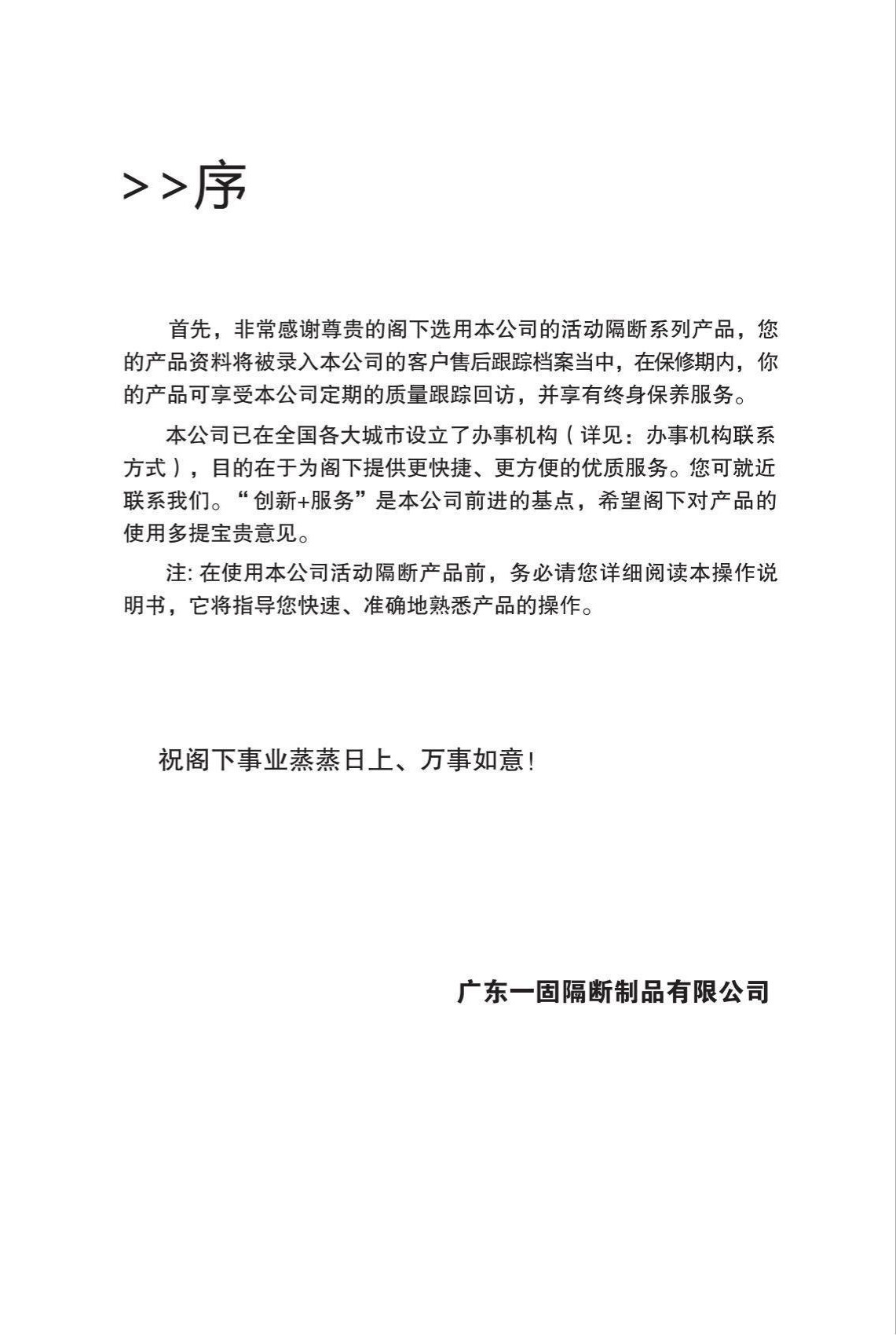 >>序

首先，非常感谢尊贵的阁下选用本公司的活动隔断系列产品，您的产品资料将被录入本公司的客户售后跟踪档案当中，在保修期内，你的产品可享受本公司定期的质量跟踪回访，并享有终身保养服务。

本公司已在全国各大城市设立了办事机构（详见：办事机构联系方式），目的在于为阁下提供更快捷、更方便的优质服务。您可就近联系我们。“创新+服务”是本公司前进的基点，希望阁下对产品的使用多提宝贵意见。

注: 在使用本公司活动隔断产品前，务必请您详细阅读本操作说明书，它将指导您快速、准确地熟悉产品的操作。

祝阁下事业蒸蒸日上、万事如意！

广东一固隔断制品有限公司